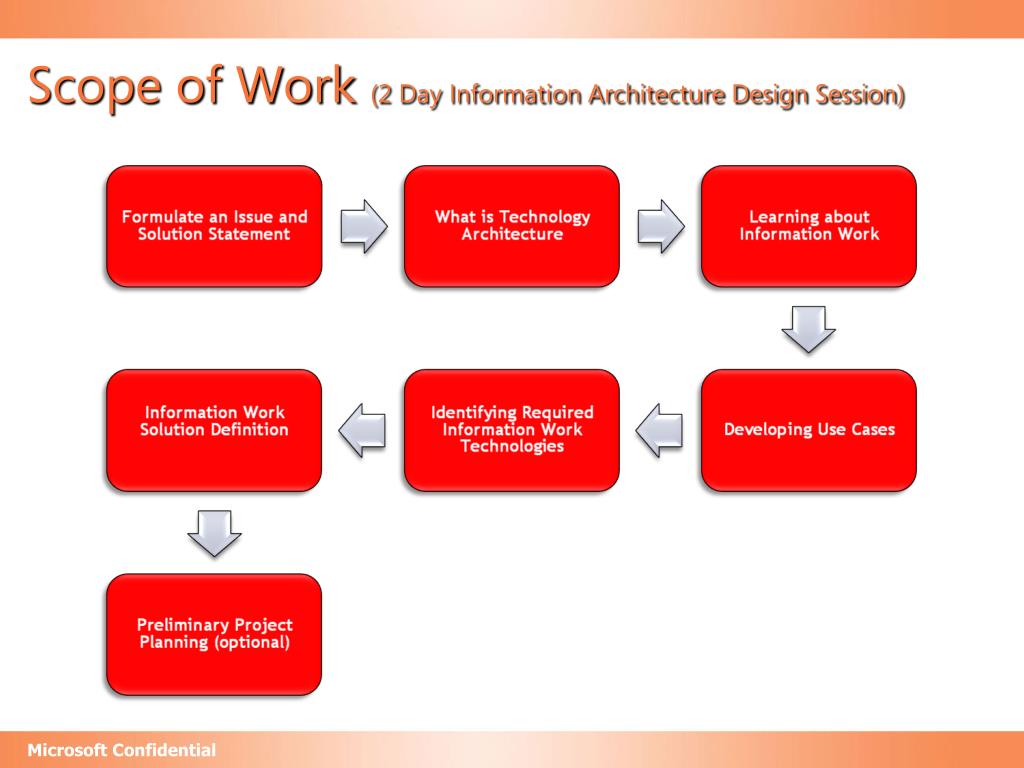 Scope of Work (2 Day Information Architecture Design Session)

Formulate an Issue and Solution Statement

What is Technology Architecture

Learning about Information Work

Developing Use Cases

Identifying Required Information Work Technologies

Information Work Solution Definition

Preliminary Project Planning (optional)

Microsoft Confidential